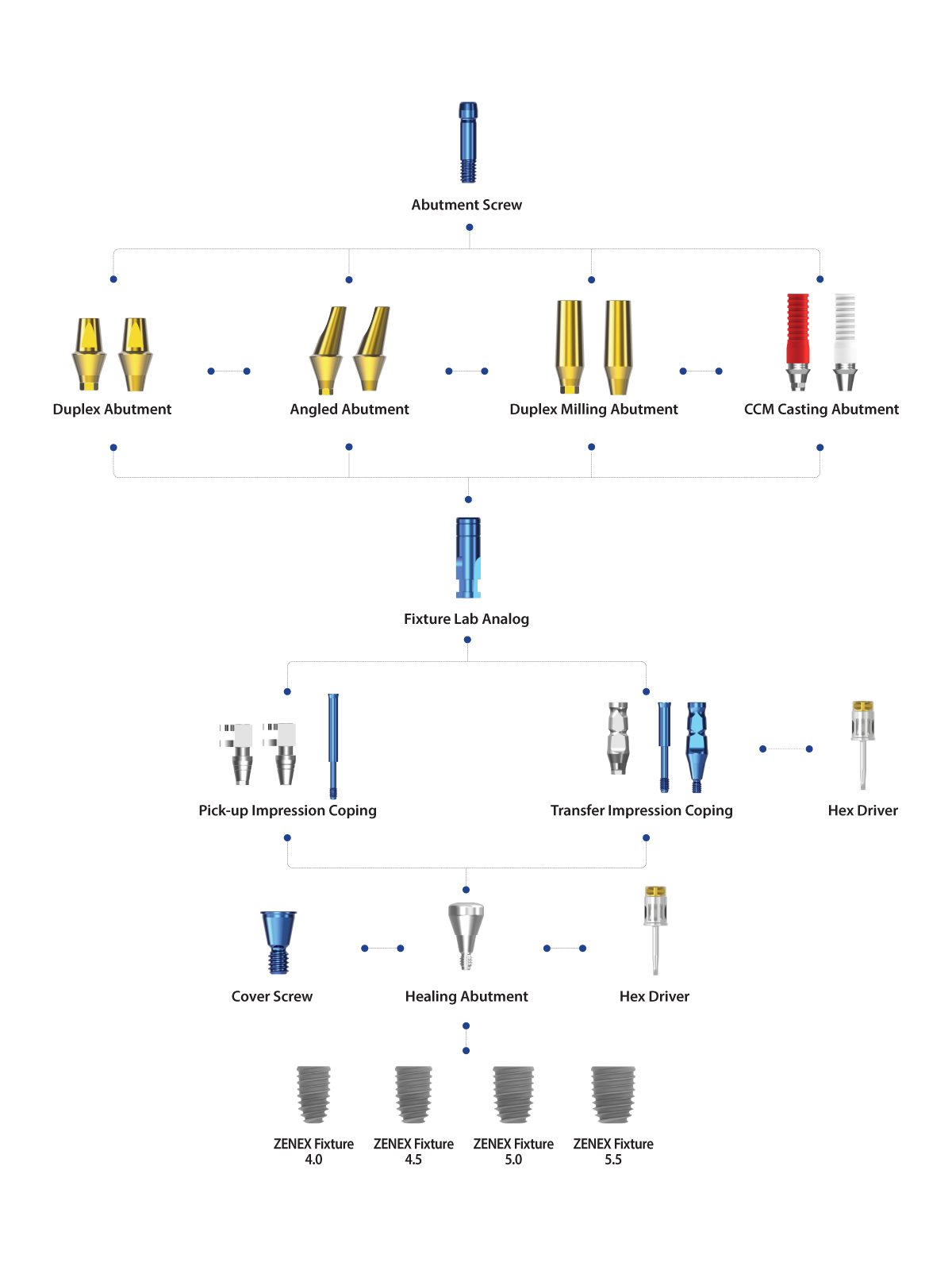 Abutment Screw

Duplex Abutment

Angled Abutment

Duplex Milling Abutment

CCM Casting Abutment

Fixture Lab Analog

Pick-up Impression Coping

Transfer Impression Coping

Hex Driver

Cover Screw

Healing Abutment

Hex Driver

ZENEX Fixture 4.0

ZENEX Fixture 4.5

ZENEX Fixture 5.0

ZENEX Fixture 5.5